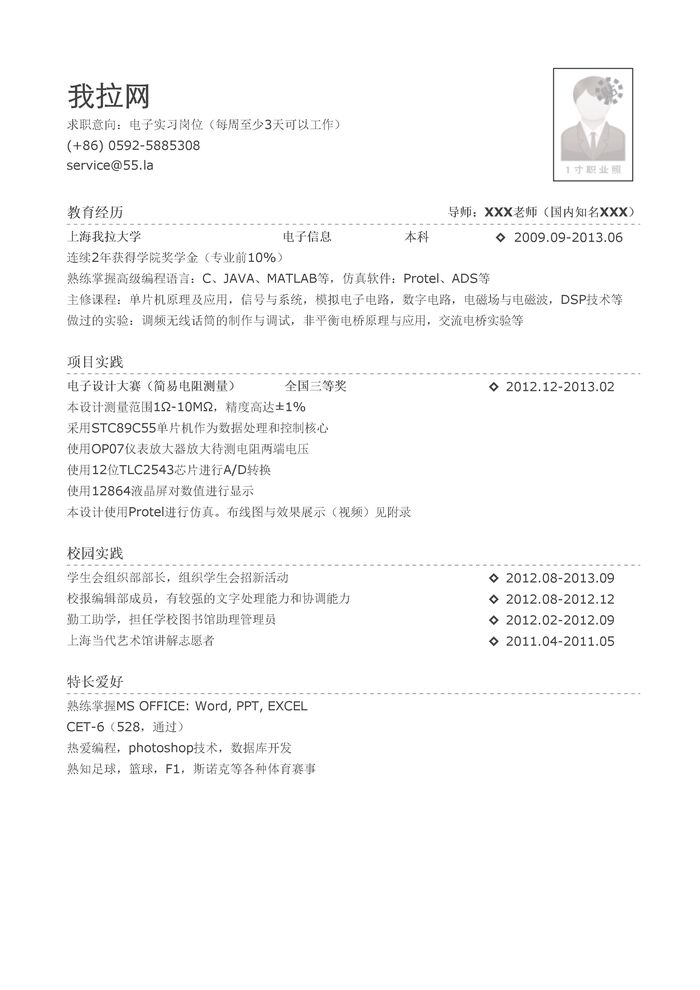 我拉网
求职意向：电子实习岗位（每周至少3天可以工作）
(+86) 0592-5885308
service@55.la

1寸职业照

教育经历
导师：XXX老师（国内知名XXX）
上海我拉大学 电子信息 本科 ◇ 2009.09-2013.06
连续2年获得学院奖学金（专业前10%）
熟练掌握高级编程语言：C、JAVA、MATLAB等，仿真软件：Protel、ADS等
主修课程：单片机原理及应用，信号与系统，模拟电子电路，数字电路，电磁场与电磁波，DSP技术等
做过的实验：调频无线话筒的制作与调试，非平衡电桥原理与应用，交流电桥实验等

项目实践
电子设计大赛（简易电阻测量） 全国三等奖 ◇ 2012.12-2013.02
本设计测量范围1Ω-10MΩ，精度高达±1%
采用STC89C55单片机作为数据处理和控制核心
使用OP07仪表放大器放大待测电阻两端电压
使用12位TLC2543芯片进行A/D转换
使用12864液晶屏对数值进行显示
本设计使用Protel进行仿真。布线图与效果展示（视频）见附录

校园实践
学生会组织部部长，组织学生会招新活动 ◇ 2012.08-2013.09
校报编辑部成员，有较强的文字处理能力和协调能力 ◇ 2012.08-2012.12
勤工助学，担任学校图书馆助理管理员 ◇ 2012.02-2012.09
上海当代艺术馆讲解志愿者 ◇ 2011.04-2011.05

特长爱好
熟练掌握MS OFFICE: Word, PPT, EXCEL
CET-6（528，通过）
热爱编程，photoshop技术，数据库开发
熟知足球，篮球，F1，斯诺克等各种体育赛事